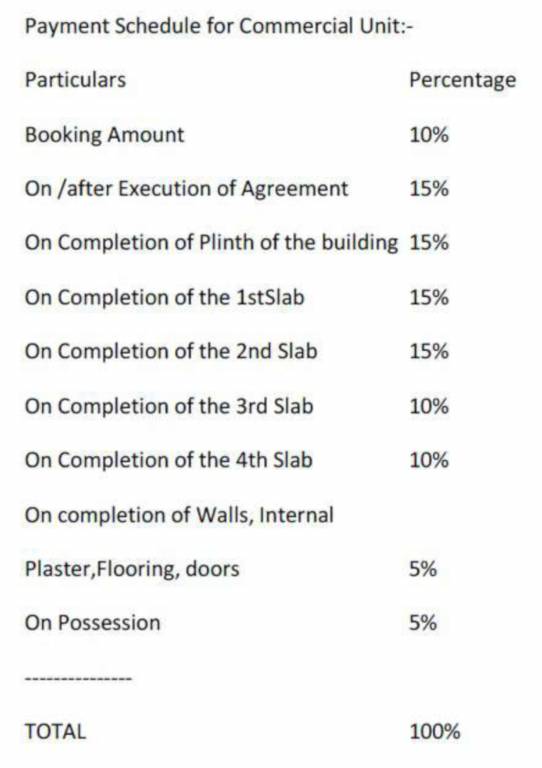 Payment Schedule for Commercial Unit:-

| Particulars | Percentage |
|---|---|
| Booking Amount | 10% |
| On /after Execution of Agreement | 15% |
| On Completion of Plinth of the building | 15% |
| On Completion of the 1stSlab | 15% |
| On Completion of the 2nd Slab | 15% |
| On Completion of the 3rd Slab | 10% |
| On Completion of the 4th Slab | 10% |
| On completion of Walls, Internal | |
| Plaster,Flooring, doors | 5% |
| On Possession | 5% |
| --------------- | |
| TOTAL | 100% |